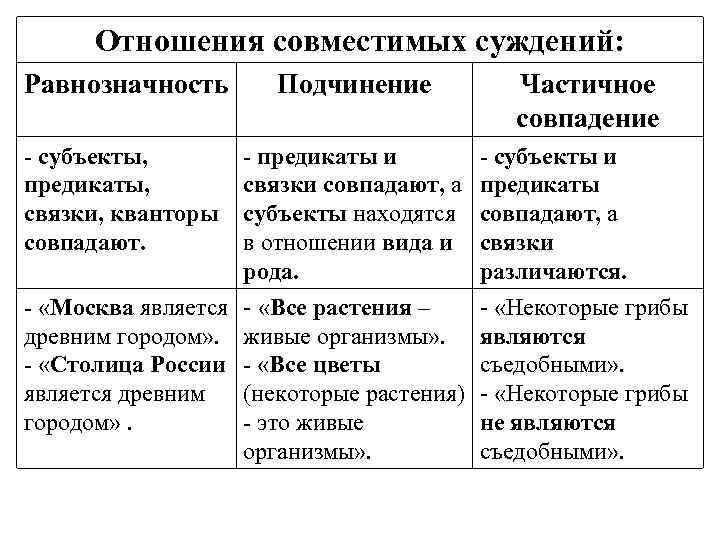 Отношения совместимых суждений:

| Равнозначность | Подчинение | Частичное совпадение |
|---|---|---|
| - субъекты, предикаты, связки, кванторы совпадают. | - предикаты и связки совпадают, а субъекты находятся в отношении вида и рода. | - субъекты и предикаты совпадают, а связки различаются. |
| - «Москва является древним городом». - «Столица России является древним городом» . | - «Все растения – живые организмы». - «Все цветы (некоторые растения) - это живые организмы». | - «Некоторые грибы являются съедобными». - «Некоторые грибы не являются съедобными». |